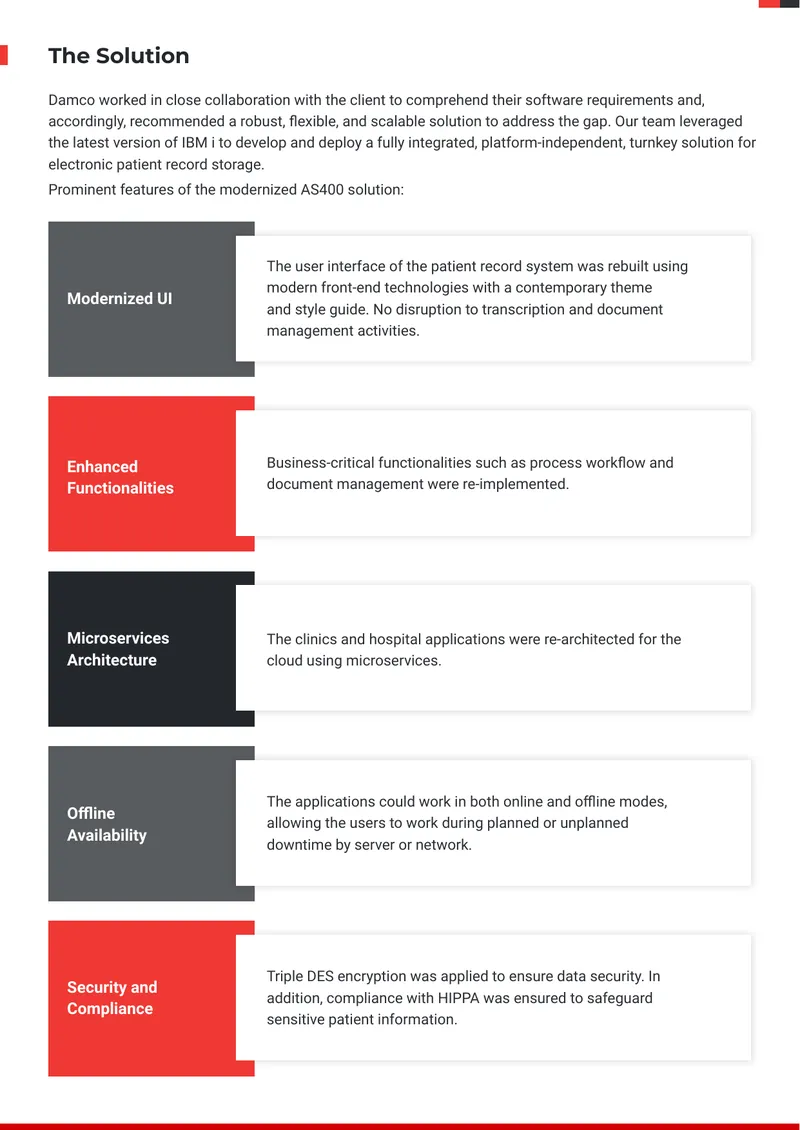 The Solution

Damco worked in close collaboration with the client to comprehend their software requirements and, accordingly, recommended a robust, flexible, and scalable solution to address the gap. Our team leveraged the latest version of IBM i to develop and deploy a fully integrated, platform-independent, turnkey solution for electronic patient record storage.

Prominent features of the modernized AS400 solution:

Modernized UI

The user interface of the patient record system was rebuilt using modern front-end technologies with a contemporary theme and style guide. No disruption to transcription and document management activities.

Enhanced Functionalities

Business-critical functionalities such as process workflow and document management were re-implemented.

Microservices Architecture

The clinics and hospital applications were re-architected for the cloud using microservices.

Offline Availability

The applications could work in both online and offline modes, allowing the users to work during planned or unplanned downtime by server or network.

Security and Compliance

Triple DES encryption was applied to ensure data security. In addition, compliance with HIPPA was ensured to safeguard sensitive patient information.